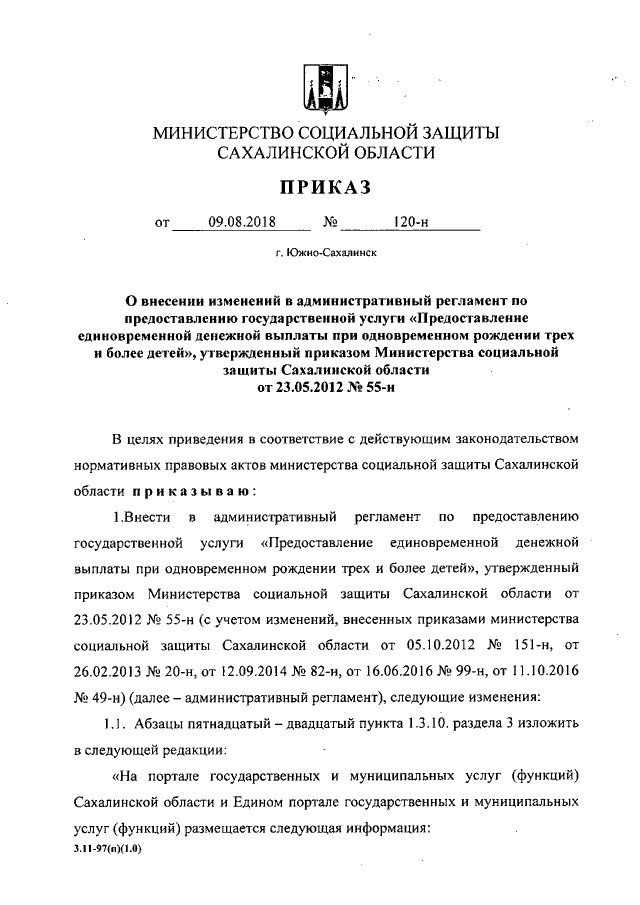 МИНИСТЕРСТВО СОЦИАЛЬНОЙ ЗАЩИТЫ
САХАЛИНСКОЙ ОБЛАСТИ

ПРИКАЗ

от 09.08.2018 № 120-н

г. Южно-Сахалинск

О внесении изменений в административный регламент по предоставлению государственной услуги «Предоставление единовременной денежной выплаты при одновременном рождении трех и более детей», утвержденный приказом Министерства социальной защиты Сахалинской области от 23.05.2012 № 55-н

В целях приведения в соответствие с действующим законодательством нормативных правовых актов министерства социальной защиты Сахалинской области приказываю:

1.Внести в административный регламент по предоставлению государственной услуги «Предоставление единовременной денежной выплаты при одновременном рождении трех и более детей», утвержденный приказом Министерства социальной защиты Сахалинской области от 23.05.2012 № 55-н (с учетом изменений, внесенных приказами министерства социальной защиты Сахалинской области от 05.10.2012 № 151-н, от 26.02.2013 № 20-н, от 12.09.2014 № 82-н, от 16.06.2016 № 99-н, от 11.10.2016 № 49-н) (далее – административный регламент), следующие изменения:

1.1. Абзацы пятнадцатый – двадцатый пункта 1.3.10. раздела 3 изложить в следующей редакции:

«На портале государственных и муниципальных услуг (функций) Сахалинской области и Едином портале государственных и муниципальных услуг (функций) размещается следующая информация:

3.11-97(п)(1.0)